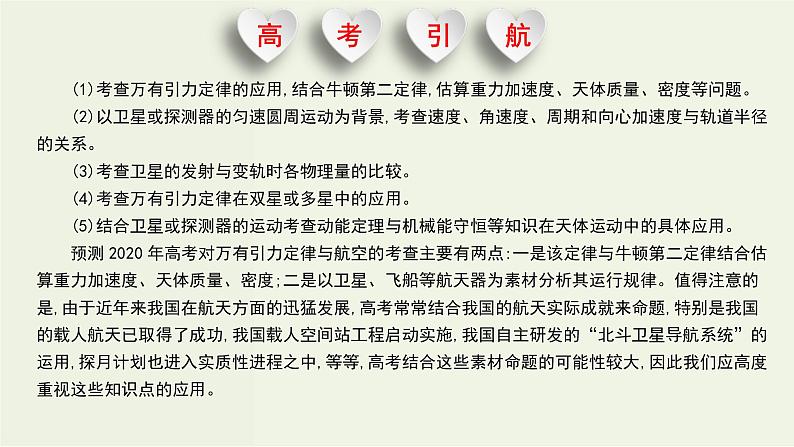 高 考 引 航

(1)考查万有引力定律的应用,结合牛顿第二定律,估算重力加速度、天体质量、密度等问题。

(2)以卫星或探测器的匀速圆周运动为背景,考查速度、角速度、周期和向心加速度与轨道半径的关系。

(3)考查卫星的发射与变轨时各物理量的比较。

(4)考查万有引力定律在双星或多星中的应用。

(5)结合卫星或探测器的运动考查动能定理与机械能守恒等知识在天体运动中的具体应用。

预测 2020 年高考对万有引力定律与航空的考查主要有两点:一是该定律与牛顿第二定律结合估算重力加速度、天体质量、密度;二是以卫星、飞船等航天器为素材分析其运行规律。值得注意的是,由于近年来我国在航天方面的迅猛发展,高考常常结合我国的航天实际成就来命题,特别是我国的载人航天已取得了成功,我国载人空间站工程启动实施,我国自主研发的“北斗卫星导航系统”的运用,探月计划也进入实质性进程之中,等等,高考结合这些素材命题的可能性较大,因此我们应高度重视这些知识点的应用。